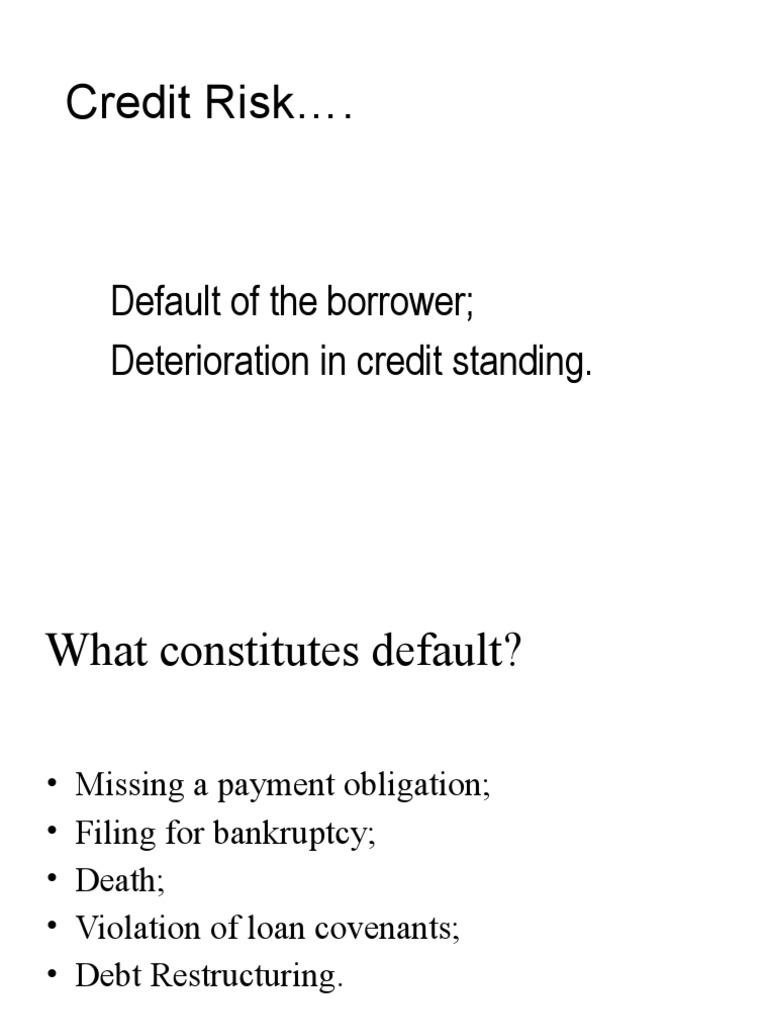 Credit Risk….

Default of the borrower;
Deterioration in credit standing.

What constitutes default?

• Missing a payment obligation;
• Filing for bankruptcy;
• Death;
• Violation of loan covenants;
• Debt Restructuring.